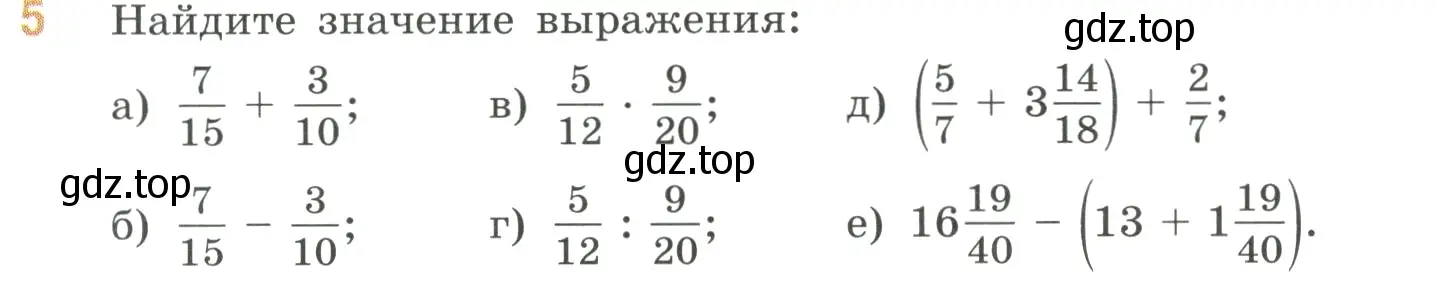 5 Найдите значение выражения:

gdz.top

а) $\frac{7}{15} + \frac{3}{10}$;

в) $\frac{5}{12} \cdot \frac{9}{20}$;

д) $\left(\frac{5}{7} + 3\frac{14}{18}\right) + \frac{2}{7}$;

gdz.top

gdz.top

б) $\frac{7}{15} - \frac{3}{10}$;

г) $\frac{5}{12} : \frac{9}{20}$;

е) $16\frac{19}{40} - \left(13 + 1\frac{19}{40}\right)$.